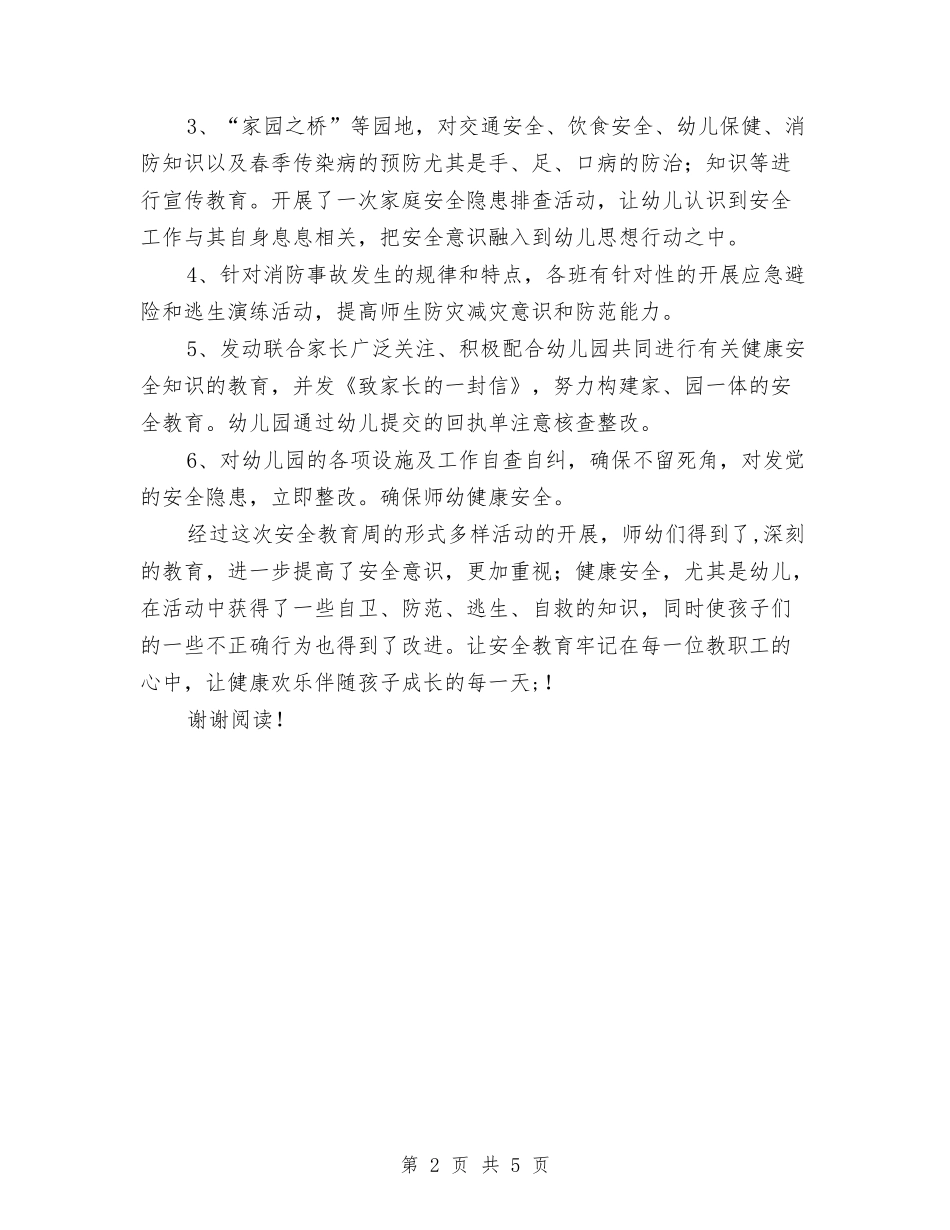 3、“家园之桥”等园地，对交通安全、饮食安全、幼儿保健、消防知识以及春季传染病的预防尤其是手、足、口病的防治；知识等进行宣传教育。开展了一次家庭安全隐患排查活动，让幼儿认识到安全工作与其自身息息相关，把安全意识融入到幼儿思想行动之中。

4、针对消防事故发生的规律和特点，各班有针对性的开展应急避险和逃生演练活动，提高师生防灾减灾意识和防范能力。

5、发动联合家长广泛关注、积极配合幼儿园共同进行有关健康安全知识的教育，并发《致家长的一封信》，努力构建家、园一体的安全教育。幼儿园通过幼儿提交的回执单注意核查整改。

6、对幼儿园的各项设施及工作自查自纠，确保不留死角，对发觉的安全隐患，立即整改。确保师幼健康安全。

经过这次安全教育周的形式多样活动的开展，师幼们得到了,深刻的教育，进一步提高了安全意识，更加重视；健康安全，尤其是幼儿，在活动中获得了一些自卫、防范、逃生、自救的知识，同时使孩子们的一些不正确行为也得到了改进。让安全教育牢记在每一位教职工的心中，让健康欢乐伴随孩子成长的每一天；!

谢谢阅读!

第 2 页 共 5 页